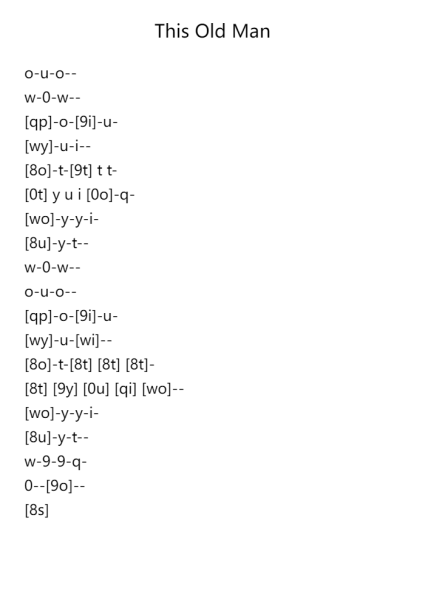 This Old Man

o-u-o--
w-0-w--
[qp]-o-[9i]-u-
[wy]-u-i--
[8o]-t-[9t] t t-
[0t] y u i [0o]-q-
[wo]-y-y-i-
[8u]-y-t--
w-0-w--
o-u-o--
[qp]-o-[9i]-u-
[wy]-u-[wi]--
[8o]-t-[8t] [8t] [8t]-
[8t] [9y] [0u] [qi] [wo]--
[wo]-y-y-i-
[8u]-y-t--
w-9-9-q-
0--[9o]--
[8s]